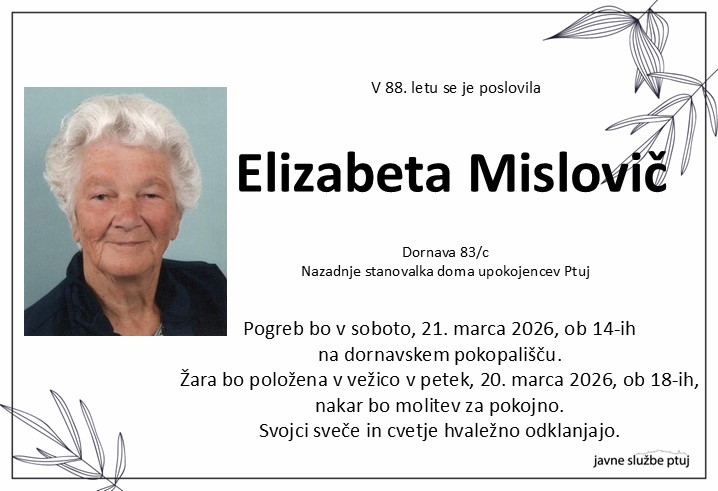 V 88. letu se je poslovila

Elizabeta Mislovič

Dornava 83/c
Nazadnje stanovalka doma upokojencev Ptuj

Pogreb bo v soboto, 21. marca 2026, ob 14-ih
na dornavskem pokopališču.
Žara bo položena v vežico v petek, 20. marca 2026, ob 18-ih,
nakar bo molitev za pokojno.
Svojci sveče in cvetje hvaležno odklanjajo.

javne službe ptuj